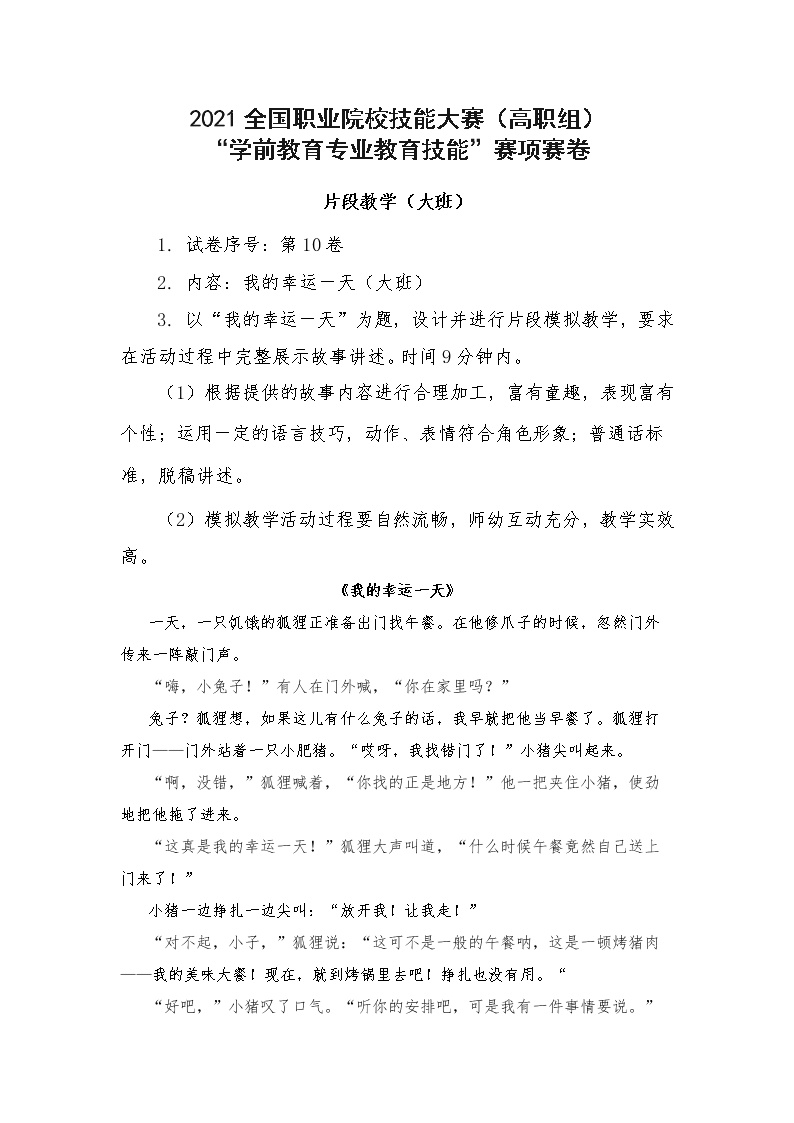 2021 全国职业院校技能大赛（高职组）
“学前教育专业教育技能”赛项赛卷

片段教学（大班）

1. 试卷序号：第 10 卷

2. 内容：我的幸运一天（大班）

3. 以“我的幸运一天”为题，设计并进行片段模拟教学，要求在活动过程中完整展示故事讲述。时间 9 分钟内。

（1）根据提供的故事内容进行合理加工，富有童趣，表现富有个性；运用一定的语言技巧，动作、表情符合角色形象；普通话标准，脱稿讲述。

（2）模拟教学活动过程要自然流畅，师幼互动充分，教学实效高。

《我的幸运一天》

一天，一只饥饿的狐狸正准备出门找午餐。在他修爪子的时候，忽然门外传来一阵敲门声。

“嗨，小兔子！”有人在门外喊，“你在家里吗？”

兔子？狐狸想，如果这儿有什么兔子的话，我早就把他当早餐了。狐狸打开门——门外站着一只小肥猪。“哎呀，我找错门了！”小猪尖叫起来。

“啊，没错，”狐狸喊着，“你找的正是地方！”他一把夹住小猪，使劲地把他拖了进来。

“这真是我的幸运一天！”狐狸大声叫道，“什么时候午餐竟然自己送上门来了！”

小猪一边挣扎一边尖叫：“放开我！让我走！”

“对不起，小子，”狐狸说：“这可不是一般的午餐呐，这是一顿烤猪肉——我的美味大餐！现在，就到烤锅里去吧！挣扎也没有用。“

“好吧，”小猪叹了口气。“听你的安排吧，可是我有一件事情要说。”